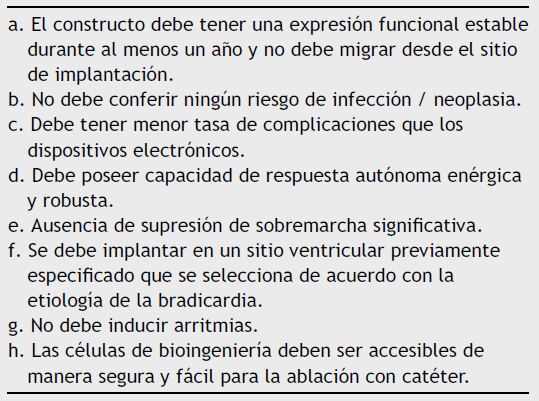 a. El constructo debe tener una expresión funcional estable durante al menos un año y no debe migrar desde el sitio de implantación.
b. No debe conferir ningún riesgo de infección / neoplasia.
c. Debe tener menor tasa de complicaciones que los dispositivos electrónicos.
d. Debe poseer capacidad de respuesta autónoma enérgica y robusta.
e. Ausencia de supresión de sobremarcha significativa.
f. Se debe implantar en un sitio ventricular previamente especificado que se selecciona de acuerdo con la etiología de la bradicardia.
g. No debe inducir arritmias.
h. Las células de bioingeniería deben ser accesibles de manera segura y fácil para la ablación con catéter.